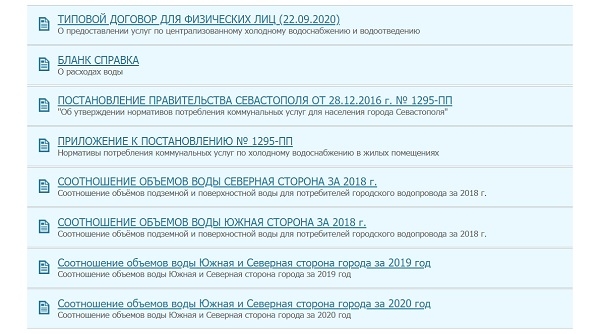 ТИПОВОЙ ДОГОВОР ДЛЯ ФИЗИЧЕСКИХ ЛИЦ (22.09.2020)
О предоставлении услуг по централизованному холодному водоснабжению и водоотведению

БЛАНК СПРАВКА
О расходах воды

ПОСТАНОВЛЕНИЕ ПРАВИТЕЛЬСТВА СЕВАСТОПОЛЯ ОТ 28.12.2016 г. № 1295-ПП
"Об утверждении нормативов потребления коммунальных услуг для населения города Севастополя"

ПРИЛОЖЕНИЕ К ПОСТАНОВЛЕНИЮ № 1295-ПП
Нормативы потребления коммунальных услуг по холодному водоснабжению в жилых помещениях

СООТНОШЕНИЕ ОБЪЕМОВ ВОДЫ СЕВЕРНАЯ СТОРОНА ЗА 2018 г.
Соотношение объёмов подземной и поверхностной воды для потребителей городского водопровода за 2018 г.

СООТНОШЕНИЕ ОБЪЕМОВ ВОДЫ ЮЖНАЯ СТОРОНА ЗА 2018 г.
Соотношение объёмов подземной и поверхностной воды для потребителей городского водопровода за 2018 г.

Соотношение объемов воды Южная и Северная сторона города за 2019 год
Соотношение объемов воды Южная и Северная сторона города за 2019 год

Соотношение объемов воды Южная и Северная сторона города за 2020 год
Соотношение объемов воды Южная и Северная сторона города за 2020 год